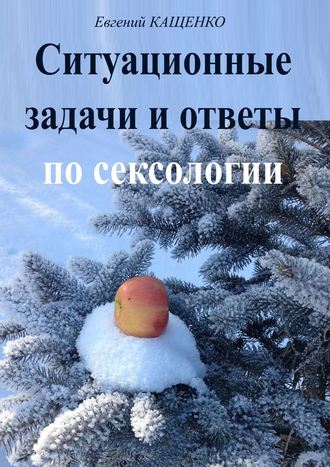 Евгений КАЩЕНКО

Ситуационные задачи и ответы по сексологии